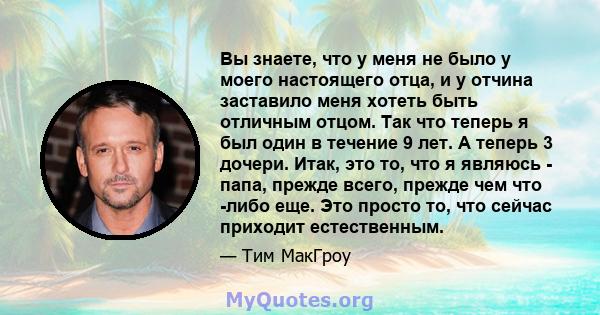 Вы знаете, что у меня не было у моего настоящего отца, и у отчина заставило меня хотеть быть отличным отцом. Так что теперь я был один в течение 9 лет. А теперь 3 дочери. Итак, это то, что я являюсь - папа, прежде всего, прежде чем что -либо еще. Это просто то, что сейчас приходит естественным.

— Тим МакГроу

MyQuotes.org